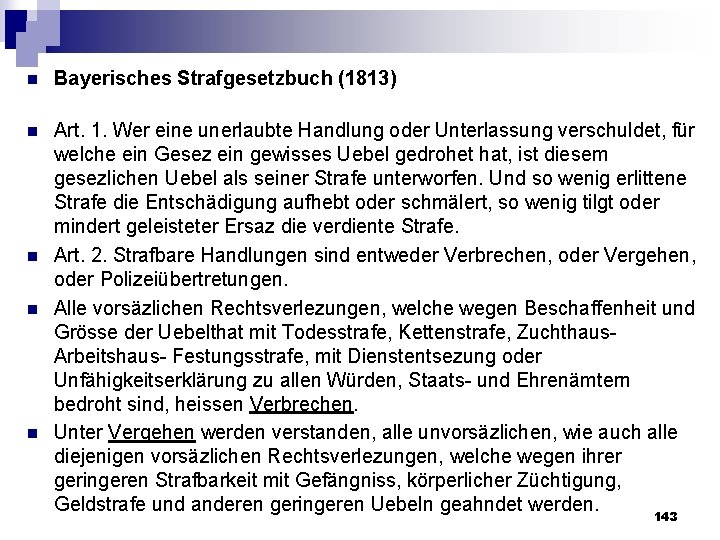 Bayerisches Strafgesetzbuch (1813)

Art. 1. Wer eine unerlaubte Handlung oder Unterlassung verschuldet, für welche ein Gesez ein gewisses Uebel gedrohet hat, ist diesem gesezlichen Uebel als seiner Strafe unterworfen. Und so wenig erlittene Strafe die Entschädigung aufhebt oder schmälert, so wenig tilgt oder mindert geleisteter Ersaz die verdiente Strafe.

Art. 2. Strafbare Handlungen sind entweder Verbrechen, oder Vergehen, oder Polizeiübertretungen.

Alle vorsäzlichen Rechtsverlezungen, welche wegen Beschaffenheit und Grösse der Uebelthat mit Todesstrafe, Kettenstrafe, Zuchthaus- Arbeitshaus- Festungsstrafe, mit Dienstentsezung oder Unfähigkeitserklärung zu allen Würden, Staats- und Ehrenämtern bedroht sind, heissen Verbrechen.

Unter Vergehen werden verstanden, alle unvorsäzlichen, wie auch alle diejenigen vorsäzlichen Rechtsverlezungen, welche wegen ihrer geringeren Strafbarkeit mit Gefängniss, körperlicher Züchtigung, Geldstrafe und anderen geringeren Uebeln geahndet werden.

143